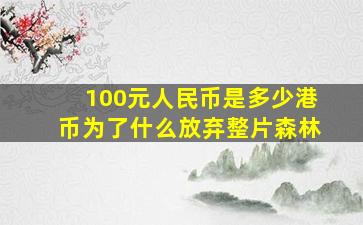 100元人民币是多少港币为了什么放弃整片森林